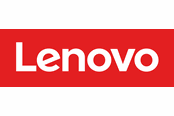 Lenovo